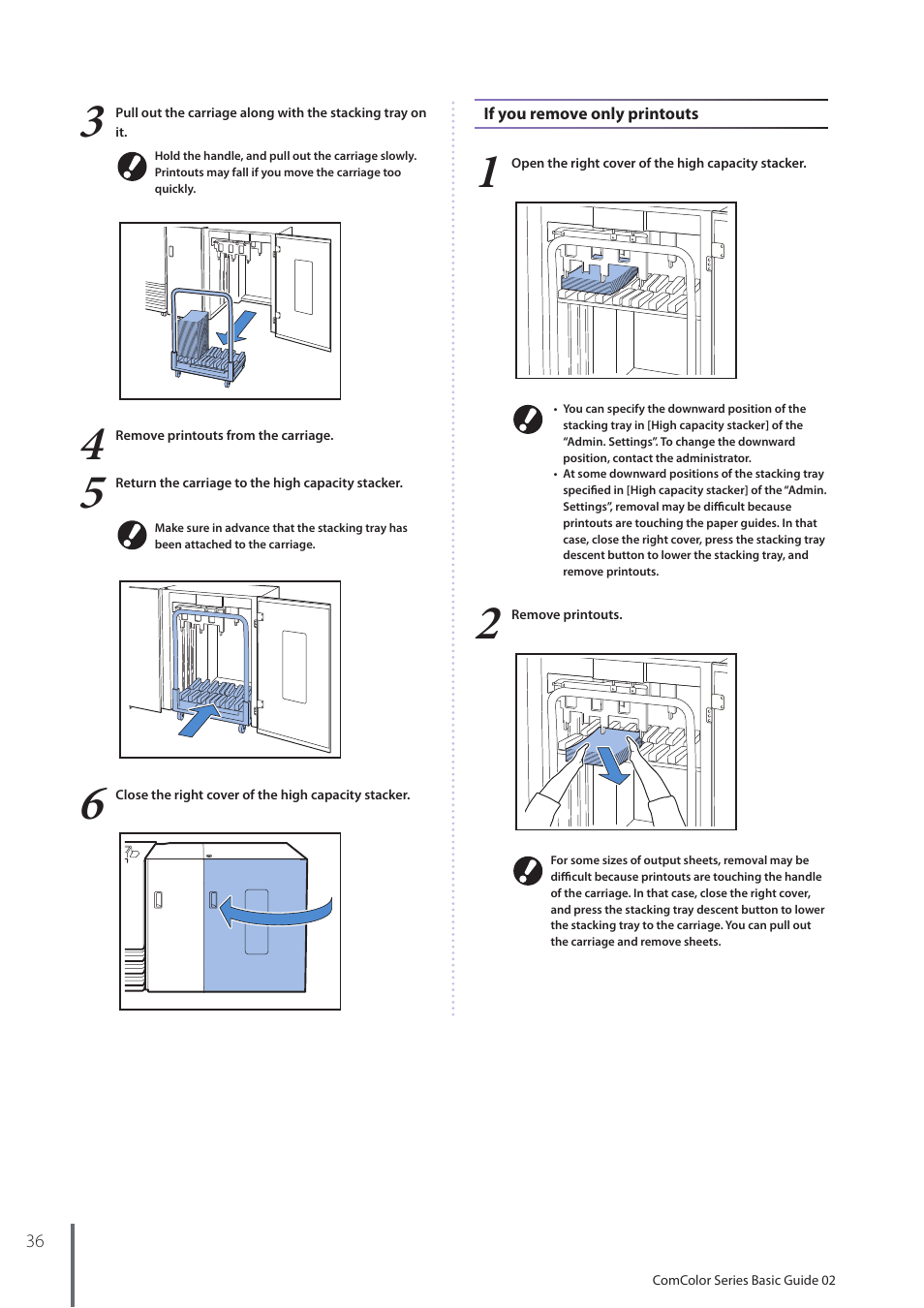 3 Pull out the carriage along with the stacking tray on it.

Hold the handle, and pull out the carriage slowly. Printouts may fall if you move the carriage too quickly.

4 Remove printouts from the carriage.

5 Return the carriage to the high capacity stacker.

Make sure in advance that the stacking tray has been attached to the carriage.

6 Close the right cover of the high capacity stacker.

If you remove only printouts

1 Open the right cover of the high capacity stacker.

• You can specify the downward position of the stacking tray in [High capacity stacker] of the “Admin. Settings”. To change the downward position, contact the administrator.
• At some downward positions of the stacking tray specified in [High capacity stacker] of the “Admin. Settings”, removal may be difficult because printouts are touching the paper guides. In that case, close the right cover, press the stacking tray descent button to lower the stacking tray, and remove printouts.

2 Remove printouts.

For some sizes of output sheets, removal may be difficult because printouts are touching the handle of the carriage. In that case, close the right cover, and press the stacking tray descent button to lower the stacking tray to the carriage. You can pull out the carriage and remove sheets.

36

ComColor Series Basic Guide 02